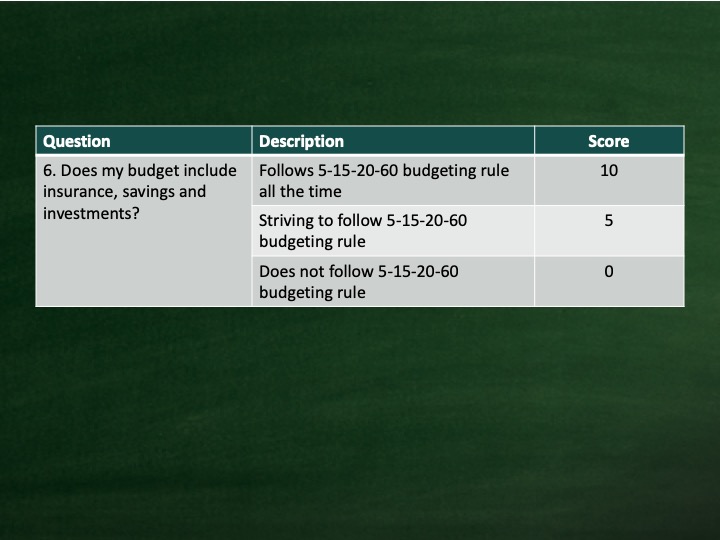 | Question | Description | Score |
|---|---|---|
| 6. Does my budget include insurance, savings and investments? | Follows 5-15-20-60 budgeting rule all the time | 10 |
| | Striving to follow 5-15-20-60 budgeting rule | 5 |
| | Does not follow 5-15-20-60 budgeting rule | 0 |